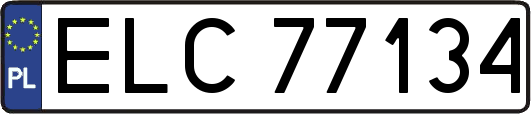 PL
ELC 77134